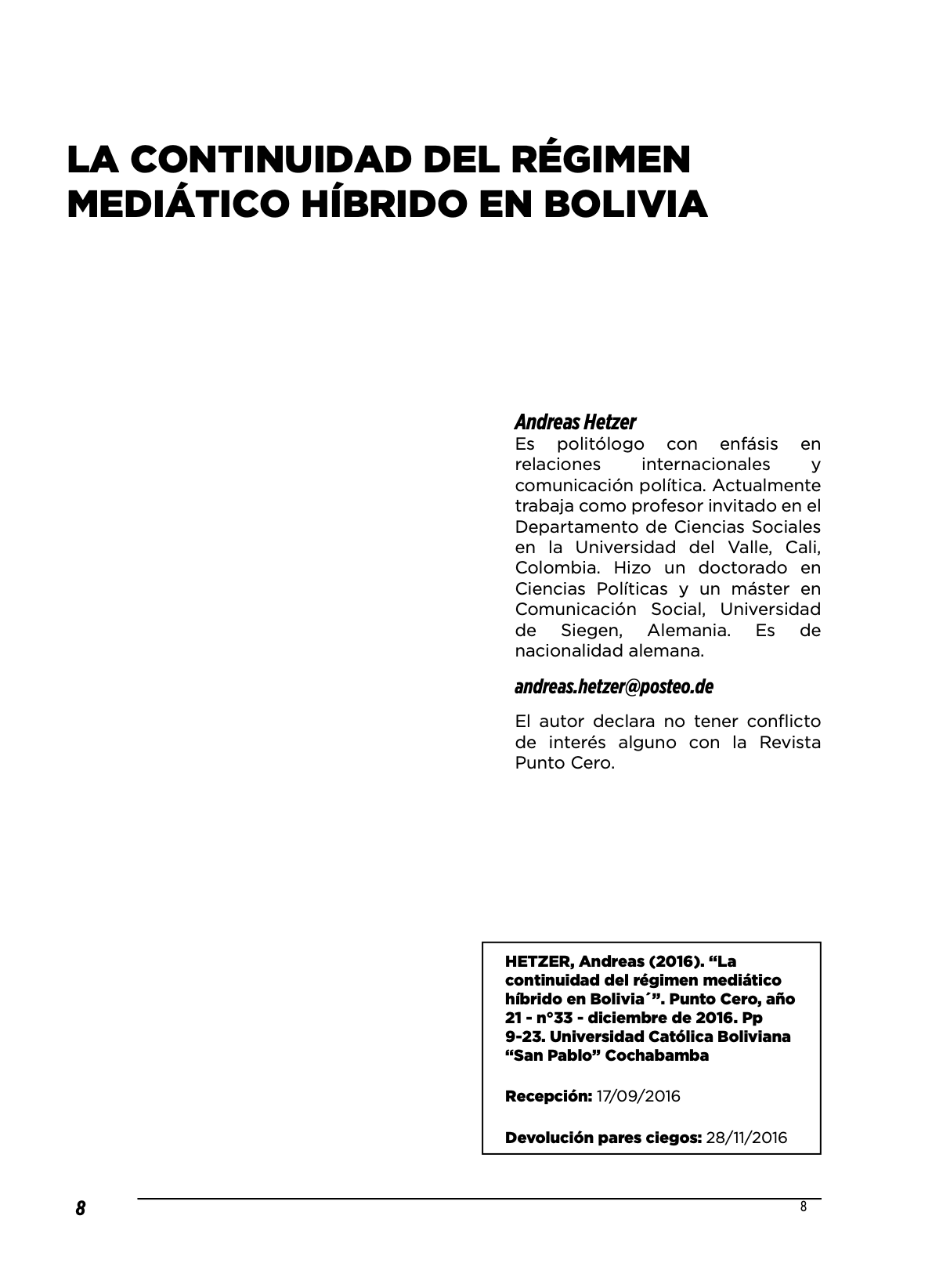 LA CONTINUIDAD DEL RÉGIMEN MEDIÁTICO HÍBRIDO EN BOLIVIA

Andreas Hetzer
Es politólogo con enfásis en relaciones internacionales y comunicación política. Actualmente trabaja como profesor invitado en el Departamento de Ciencias Sociales en la Universidad del Valle, Cali, Colombia. Hizo un doctorado en Ciencias Políticas y un máster en Comunicación Social, Universidad de Siegen, Alemania. Es de nacionalidad alemana.

andreas.hetzer@posteo.de

El autor declara no tener conflicto de interés alguno con la Revista Punto Cero.

HETZER, Andreas (2016). “La continuidad del régimen mediático híbrido en Bolivia´”. Punto Cero, año 21 - n°33 - diciembre de 2016. Pp 9-23. Universidad Católica Boliviana “San Pablo” Cochabamba

Recepción: 17/09/2016

Devolución pares ciegos: 28/11/2016

8

8